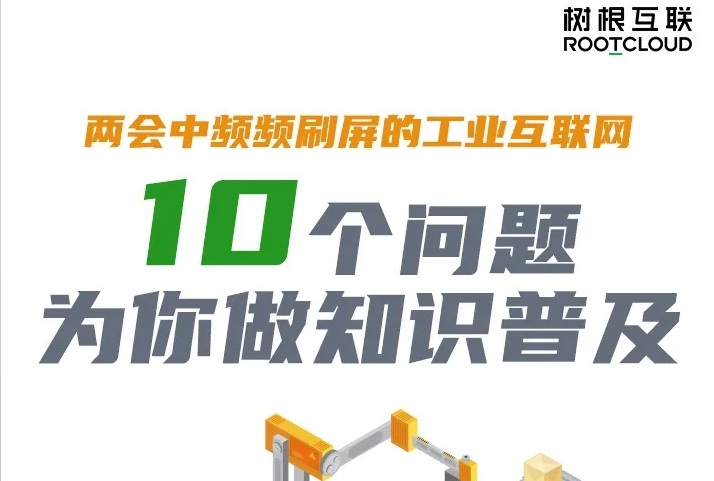 树根互联
ROOTCLOUD

两会中频频刷屏的工业互联网

10个问题
为你做知识普及